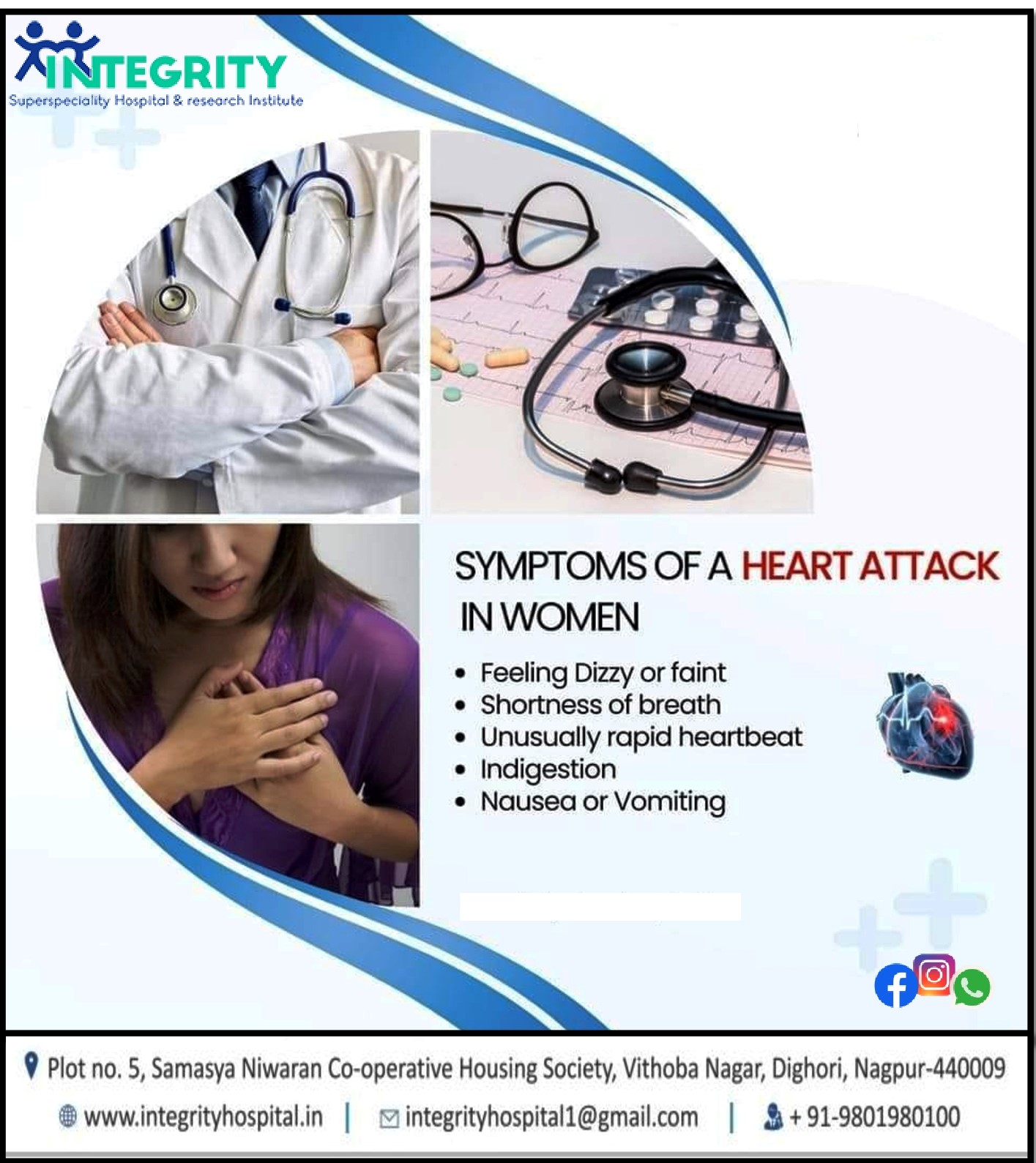 INTEGRITY
Superspeciality Hospital & research Institute

SYMPTOMS OF A HEART ATTACK IN WOMEN

• Feeling Dizzy or faint
• Shortness of breath
• Unusually rapid heartbeat
• Indigestion
• Nausea or Vomiting

Plot no. 5, Samasya Niwaran Co-operative Housing Society, Vithoba Nagar, Dighori, Nagpur-440009

www.integrityhospital.in | integrityhospital1@gmail.com | + 91-9801980100